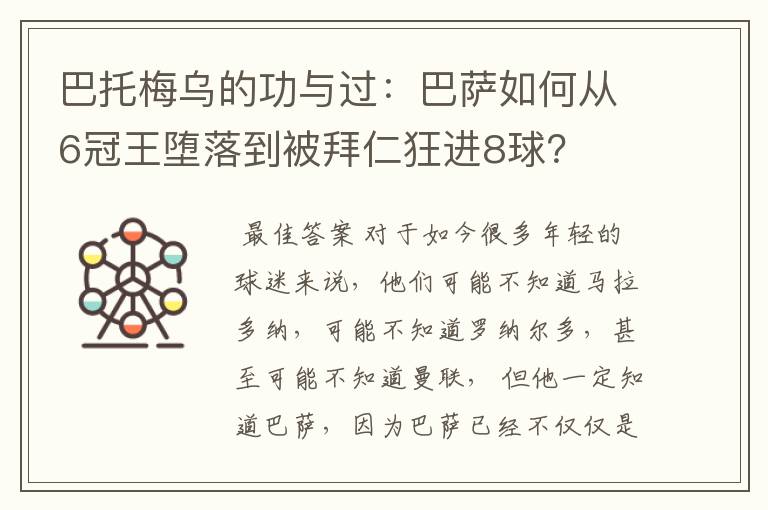 巴托梅乌的功与过：巴萨如何从6冠王堕落到被拜仁狂进8球？

最佳答案 对于如今很多年轻的球迷来说，他们可能不知道马拉多纳，可能不知道罗纳尔多，甚至可能不知道曼联，但他一定知道巴萨，因为巴萨已经不仅仅是